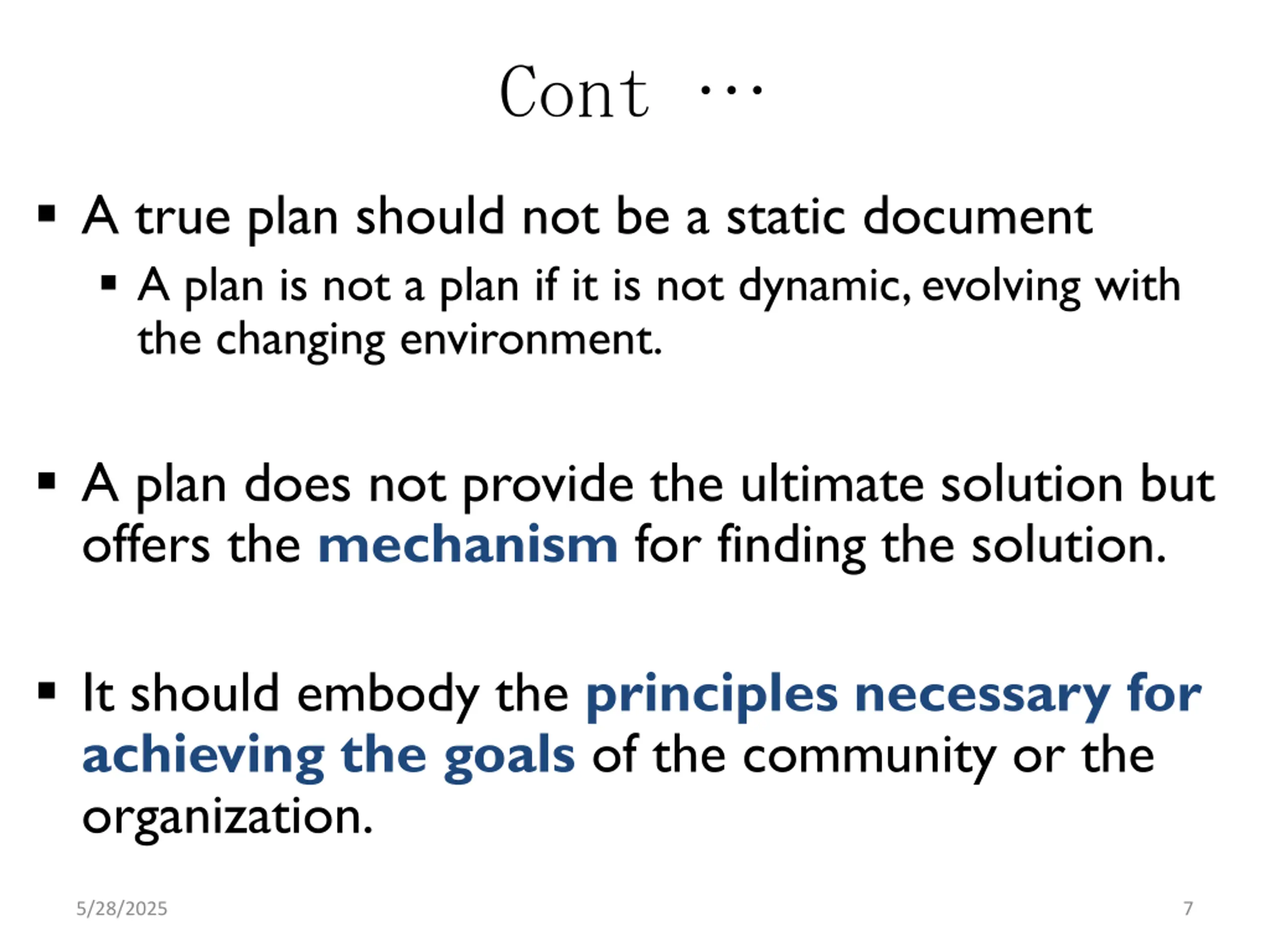 Cont …

▪ A true plan should not be a static document
▪ A plan is not a plan if it is not dynamic, evolving with the changing environment.

▪ A plan does not provide the ultimate solution but offers the mechanism for finding the solution.

▪ It should embody the principles necessary for achieving the goals of the community or the organization.

5/28/2025

7